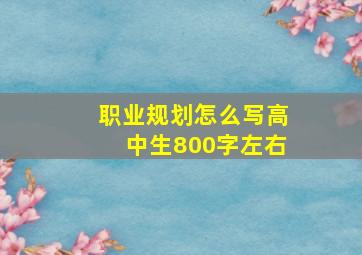 职业规划怎么写高中生800字左右